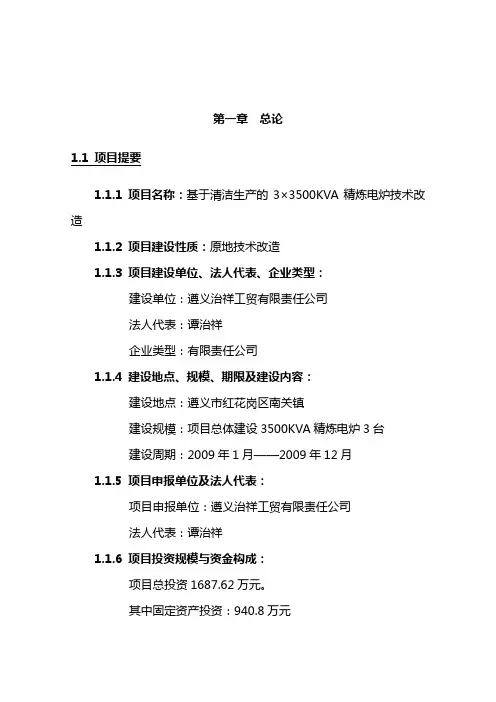 第一章 总论

1.1 项目提要

1.1.1 项目名称：基于清洁生产的 3×3500KVA 精炼电炉技术改造

1.1.2 项目建设性质：原地技术改造

1.1.3 项目建设单位、法人代表、企业类型：

建设单位：遵义治祥工贸有限责任公司

法人代表：谭治祥

企业类型：有限责任公司

1.1.4 建设地点、规模、期限及建设内容：

建设地点：遵义市红花岗区南关镇

建设规模：项目总体建设 3500KVA 精炼电炉 3 台

建设周期：2009 年 1 月——2009 年 12 月

1.1.5 项目申报单位及法人代表：

项目申报单位：遵义治祥工贸有限责任公司

法人代表：谭治祥

1.1.6 项目投资规模与资金构成：

项目总投资 1687.62 万元。

其中固定资产投资：940.8 万元